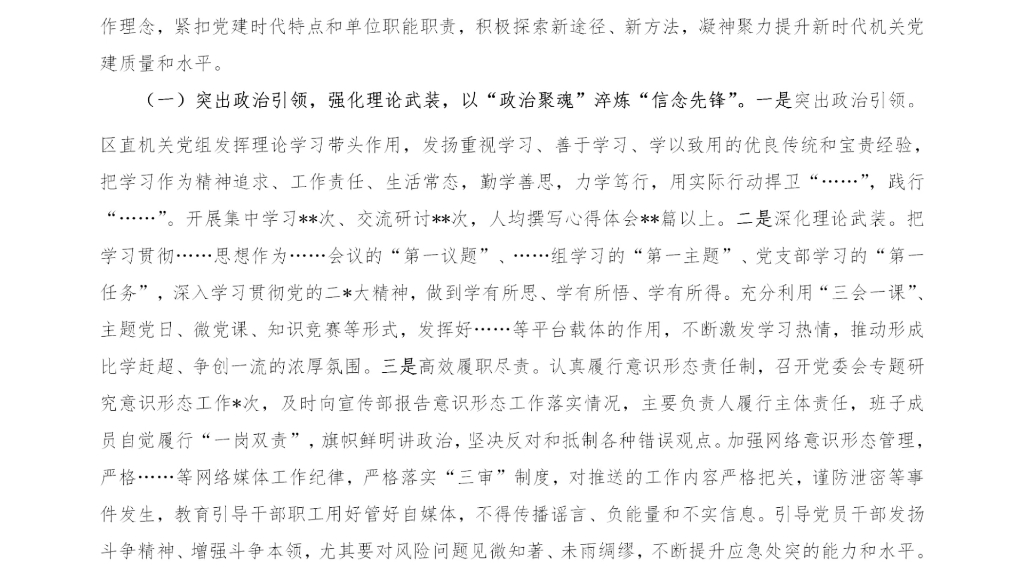 作理念，紧扣党建时代特点和单位职能职责，积极探索新途径、新方法，凝神聚力提升新时代机关党建质量和水平。

（一）突出政治引领，强化理论武装，以“政治聚魂”淬炼“信念先锋”。一是突出政治引领。区直机关党组发挥理论学习带头作用，发扬重视学习、善于学习、学以致用的优良传统和宝贵经验，把学习作为精神追求、工作责任、生活常态，勤学善思，力学笃行，用实际行动捍卫“……”，践行“……”。开展集中学习**次、交流研讨**次，人均撰写心得体会**篇以上。二是深化理论武装。把学习贯彻……思想作为……会议的“第一议题”、……组学习的“第一主题”、党支部学习的“第一任务”，深入学习贯彻党的二*大精神，做到学有所思、学有所悟、学有所得。充分利用“三会一课”、主题党日、微党课、知识竞赛等形式，发挥好……等平台载体的作用，不断激发学习热情，推动形成比学赶超、争创一流的浓厚氛围。三是高效履职尽责。认真履行意识形态责任制，召开党委会专题研究意识形态工作*次，及时向宣传部报告意识形态工作落实情况，主要负责人履行主体责任，班子成员自觉履行“一岗双责”，旗帜鲜明讲政治，坚决反对和抵制各种错误观点。加强网络意识形态管理，严格……等网络媒体工作纪律，严格落实“三审”制度，对推送的工作内容严格把关，谨防泄密等事件发生，教育引导干部职工用好管好自媒体，不得传播谣言、负能量和不实信息。引导党员干部发扬斗争精神、增强斗争本领，尤其要对风险问题见微知著、未雨绸缪，不断提升应急处突的能力和水平。